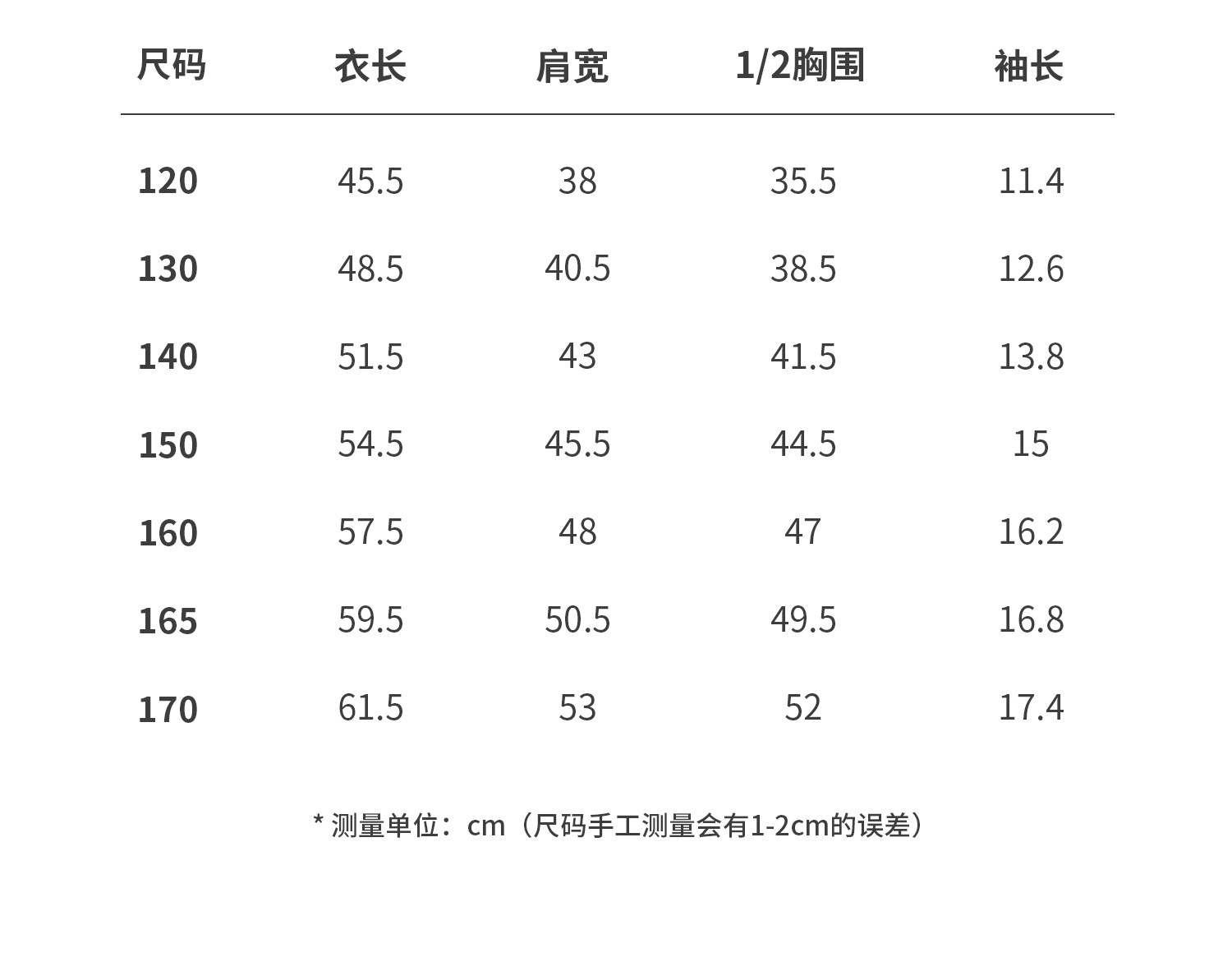 | 尺码 | 衣长 | 肩宽 | 1/2胸围 | 袖长 |
|---|---|---|---|---|
| 120 | 45.5 | 38 | 35.5 | 11.4 |
| 130 | 48.5 | 40.5 | 38.5 | 12.6 |
| 140 | 51.5 | 43 | 41.5 | 13.8 |
| 150 | 54.5 | 45.5 | 44.5 | 15 |
| 160 | 57.5 | 48 | 47 | 16.2 |
| 165 | 59.5 | 50.5 | 49.5 | 16.8 |
| 170 | 61.5 | 53 | 52 | 17.4 |

* 测量单位：cm（尺码手工测量会有1-2cm的误差）